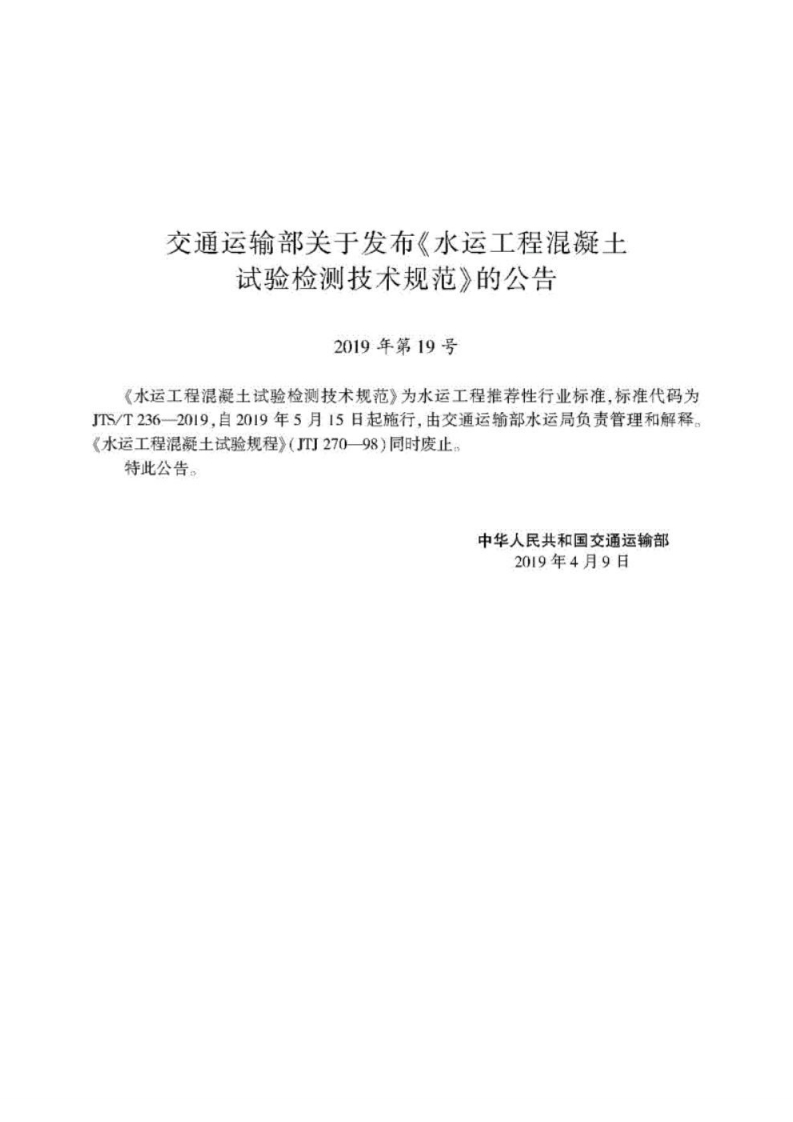 交通运输部关于发布《水运工程混凝土试验检测技术规范》的公告

2019 年第 19 号

《水运工程混凝土试验检测技术规范》为水运工程推荐性行业标准，标准代码为 JTS/T 236—2019，自 2019 年 5 月 15 日起施行，由交通运输部水运局负责管理和解释。《水运工程混凝土试验规程》(JTJ 270—98)同时废止。

特此公告。

中华人民共和国交通运输部
2019 年 4 月 9 日